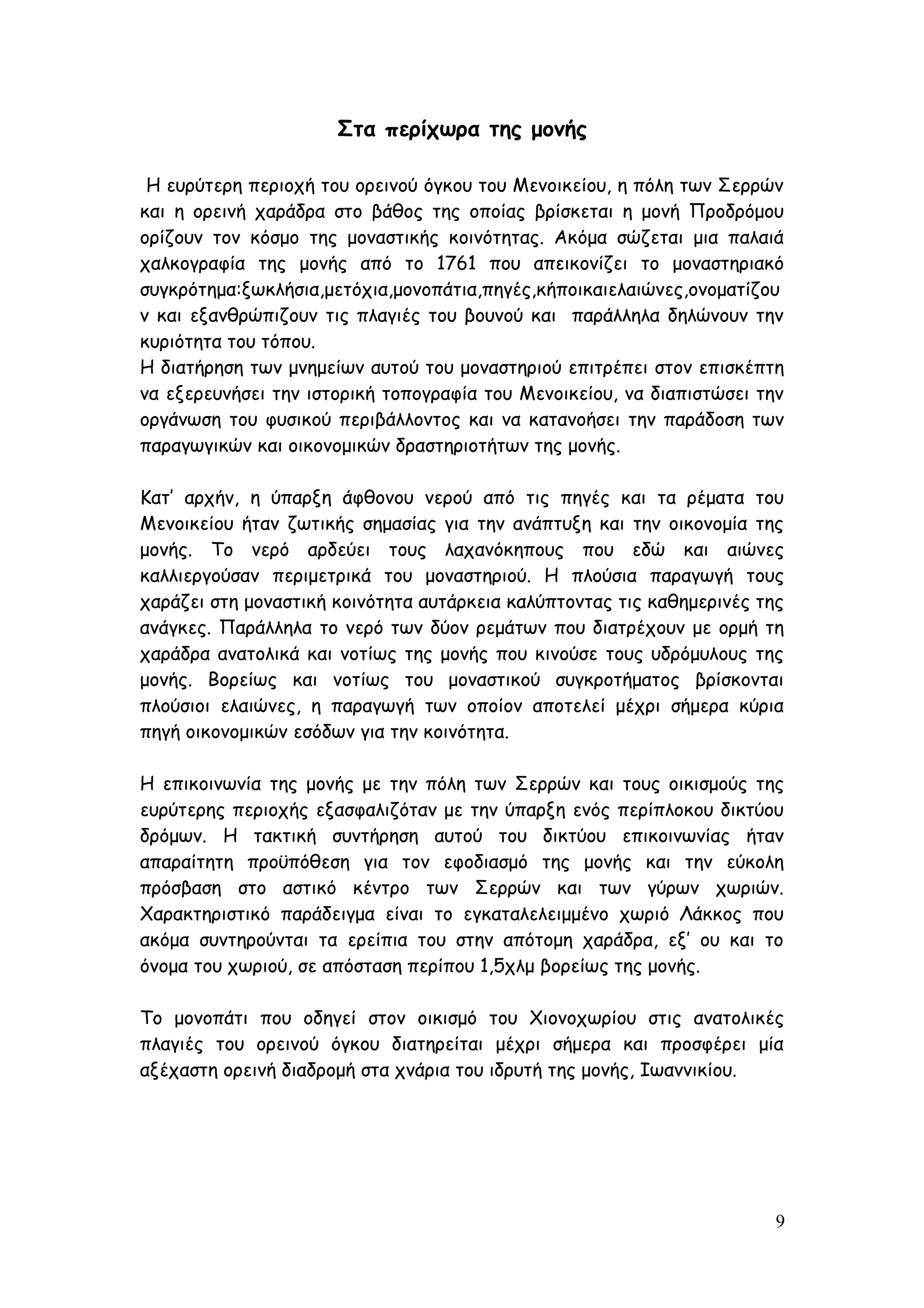 Στα περίχωρα της μονής

Η ευρύτερη περιοχή του ορεινού όγκου του Μενοικείου, η πόλη των Σερρών και η ορεινή χαράδρα στο βάθος της οποίας βρίσκεται η μονή Προδρόμου ορίζουν τον κόσμο της μοναστικής κοινότητας. Ακόμα σώζεται μια παλαιά χαλκογραφία της μονής από το 1761 που απεικονίζει το μοναστηριακό συγκρότημα:ξωκλήσια,μετόχια,μονοπάτια,πηγές,κήποικαιελαιώνες,ονοματίζουν και εξανθρώπιζουν τις πλαγιές του βουνού και παράλληλα δηλώνουν την κυριότητα του τόπου.
Η διατήρηση των μνημείων αυτού του μοναστηριού επιτρέπει στον επισκέπτη να εξερευνήσει την ιστορική τοπογραφία του Μενοικείου, να διαπιστώσει την οργάνωση του φυσικού περιβάλλοντος και να κατανοήσει την παράδοση των παραγωγικών και οικονομικών δραστηριοτήτων της μονής.

Κατ' αρχήν, η ύπαρξη άφθονου νερού από τις πηγές και τα ρέματα του Μενοικείου ήταν ζωτικής σημασίας για την ανάπτυξη και την οικονομία της μονής. Το νερό αρδεύει τους λαχανόκηπους που εδώ και αιώνες καλλιεργούσαν περιμετρικά του μοναστηριού. Η πλούσια παραγωγή τους χαράζει στη μοναστική κοινότητα αυτάρκεια καλύπτοντας τις καθημερινές της ανάγκες. Παράλληλα το νερό των δύον ρεμάτων που διατρέχουν με ορμή τη χαράδρα ανατολικά και νοτίως της μονής που κινούσε τους υδρόμυλους της μονής. Βορείως και νοτίως του μοναστικού συγκροτήματος βρίσκονται πλούσιοι ελαιώνες, η παραγωγή των οποίον αποτελεί μέχρι σήμερα κύρια πηγή οικονομικών εσόδων για την κοινότητα.

Η επικοινωνία της μονής με την πόλη των Σερρών και τους οικισμούς της ευρύτερης περιοχής εξασφαλιζόταν με την ύπαρξη ενός περίπλοκου δικτύου δρόμων. Η τακτική συντήρηση αυτού του δικτύου επικοινωνίας ήταν απαραίτητη προϋπόθεση για τον εφοδιασμό της μονής και την εύκολη πρόσβαση στο αστικό κέντρο των Σερρών και των γύρων χωριών. Χαρακτηριστικό παράδειγμα είναι το εγκαταλελειμμένο χωριό Λάκκος που ακόμα συντηρούνται τα ερείπια του στην απότομη χαράδρα, εξ' ου και το όνομα του χωριού, σε απόσταση περίπου 1,5χλμ βορείως της μονής.

Το μονοπάτι που οδηγεί στον οικισμό του Χιονοχωρίου στις ανατολικές πλαγιές του ορεινού όγκου διατηρείται μέχρι σήμερα και προσφέρει μία αξέχαστη ορεινή διαδρομή στα χνάρια του ιδρυτή της μονής, Ιωαννικίου.

9